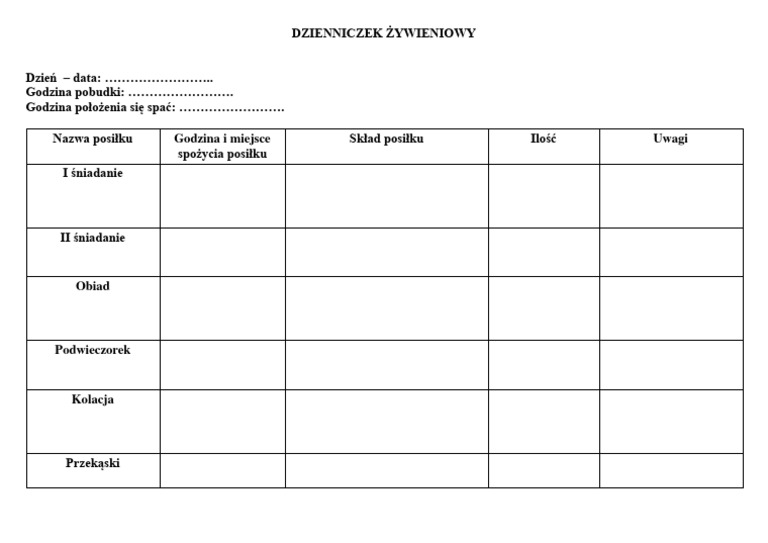 DZIENNICZEK ŻYWIENIOWY

Dzień – data: ____
Godzina pobudki: ____
Godzina położenia się spać: ____

| Nazwa posiłku | Godzina i miejsce spożycia posiłku | Skład posiłku | Ilość | Uwagi |
|---|---|---|---|---|
| I śniadanie | | | | |
| II śniadanie | | | | |
| Obiad | | | | |
| Podwieczorek | | | | |
| Kolacja | | | | |
| Przekąski | | | | |